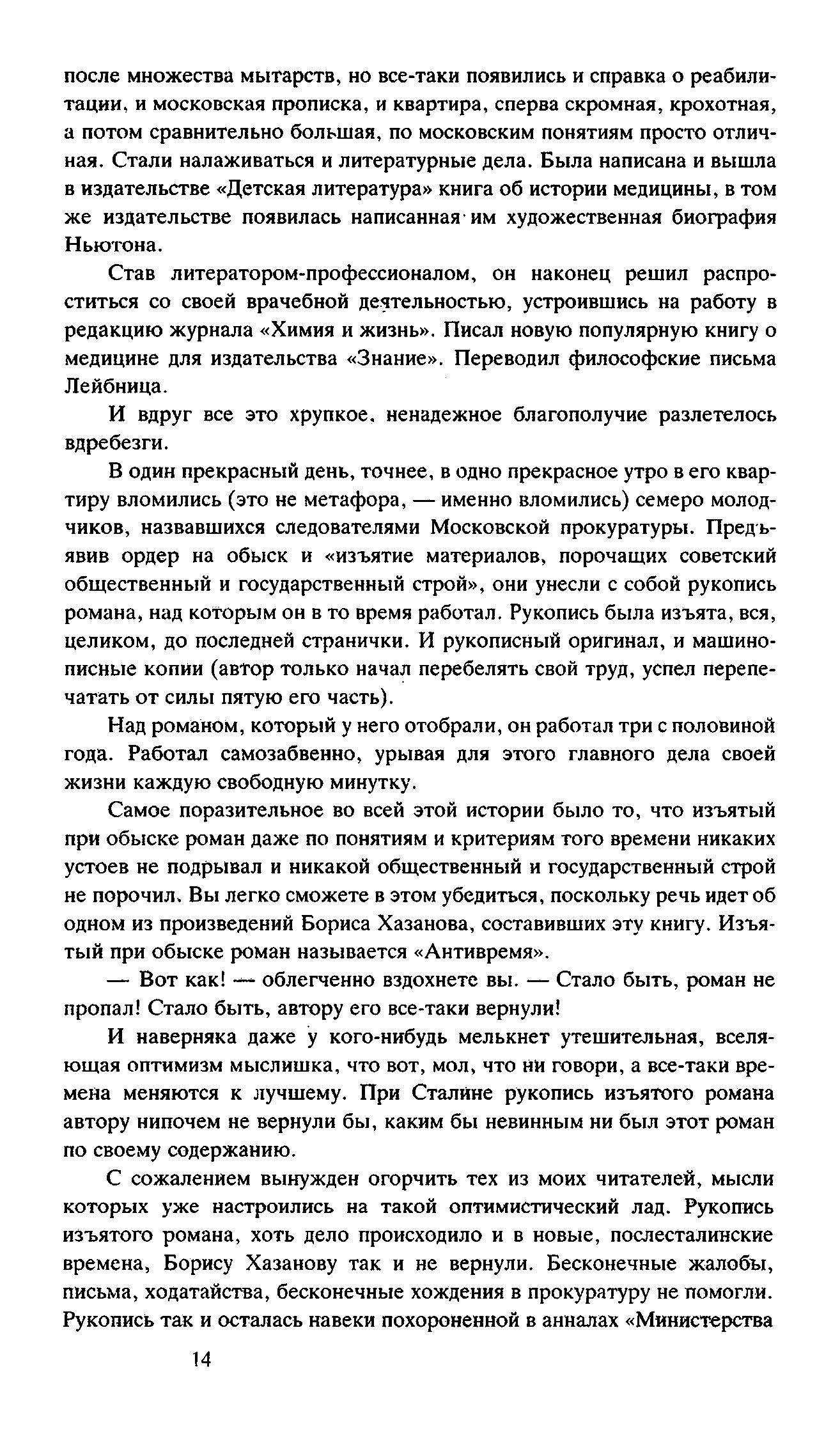 после множества мытарств, но все-таки появились и справка о реабилитации, и московская прописка, и квартира, сперва скромная, крохотная, а потом сравнительно большая, по московским понятиям просто отличная. Стали налаживаться и литературные дела. Была написана и вышла в издательстве «Детская литература» книга об истории медицины, в том же издательстве появилась написанная им художественная биография Ньютона.

Став литератором-профессионалом, он наконец решил распроститься со своей врачебной деятельностью, устроившись на работу в редакцию журнала «Химия и жизнь». Писал новую популярную книгу о медицине для издательства «Знание». Переводил философские письма Лейбница.

И вдруг все это хрупкое, ненадежное благополучие разлетелось вдребезги.

В один прекрасный день, точнее, в одно прекрасное утро в его квартиру вломились (это не метафора, — именно вломились) семеро молодчиков, назвавшихся следователями Московской прокуратуры. Предъявив ордер на обыск и «изъятие материалов, порочащих советский общественный и государственный строй», они унесли с собой рукопись романа, над которым он в то время работал. Рукопись была изъята, вся, целиком, до последней странички. И рукописный оригинал, и машинописные копии (автор только начал перебелять свой труд, успел перепечатать от силы пятую его часть).

Над романом, который у него отобрали, он работал три с половиной года. Работал самозабвенно, урывая для этого главного дела своей жизни каждую свободную минутку.

Самое поразительное во всей этой истории было то, что изъятый при обыске роман даже по понятиям и критериям того времени никаких устоев не подрывал и никакой общественный и государственный строй не порочил. Вы легко сможете в этом убедиться, поскольку речь идет об одном из произведений Бориса Хазанова, составивших эту книгу. Изъятый при обыске роман называется «Антивремя».

— Вот как! — облегченно вздохнете вы. — Стало быть, роман не пропал! Стало быть, автору его все-таки вернули!

И наверняка даже у кого-нибудь мелькнет утешительная, вселяющая оптимизм мыслишка, что вот, мол, что ни говори, а все-таки времена меняются к лучшему. При Сталине рукопись изъятого романа автору нипочем не вернули бы, каким бы невинным ни был этот роман по своему содержанию.

С сожалением вынужден огорчить тех из моих читателей, мысли которых уже настроились на такой оптимистический лад. Рукопись изъятого романа, хоть дело происходило и в новые, послесталинские времена, Борису Хазанову так и не вернули. Бесконечные жалобы, письма, ходатайства, бесконечные хождения в прокуратуру не помогли. Рукопись так и осталась навеки похороненной в анналах «Министерства

14